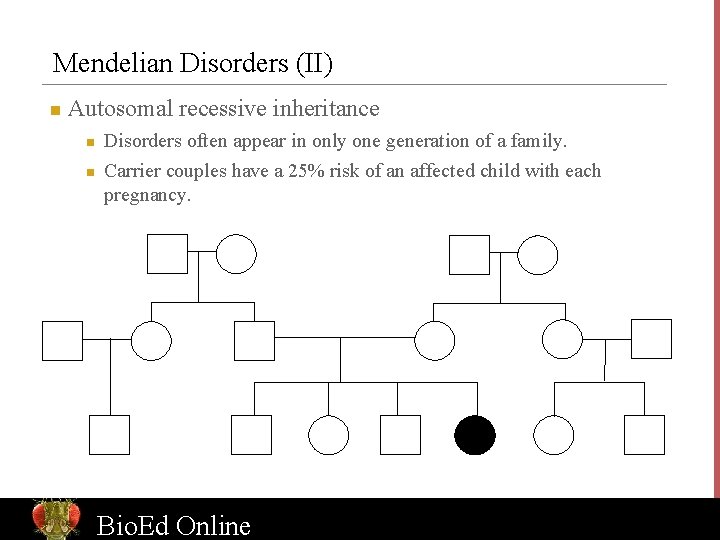 Mendelian Disorders (II)

Autosomal recessive inheritance

Disorders often appear in only one generation of a family.

Carrier couples have a 25% risk of an affected child with each pregnancy.

BioEd Online